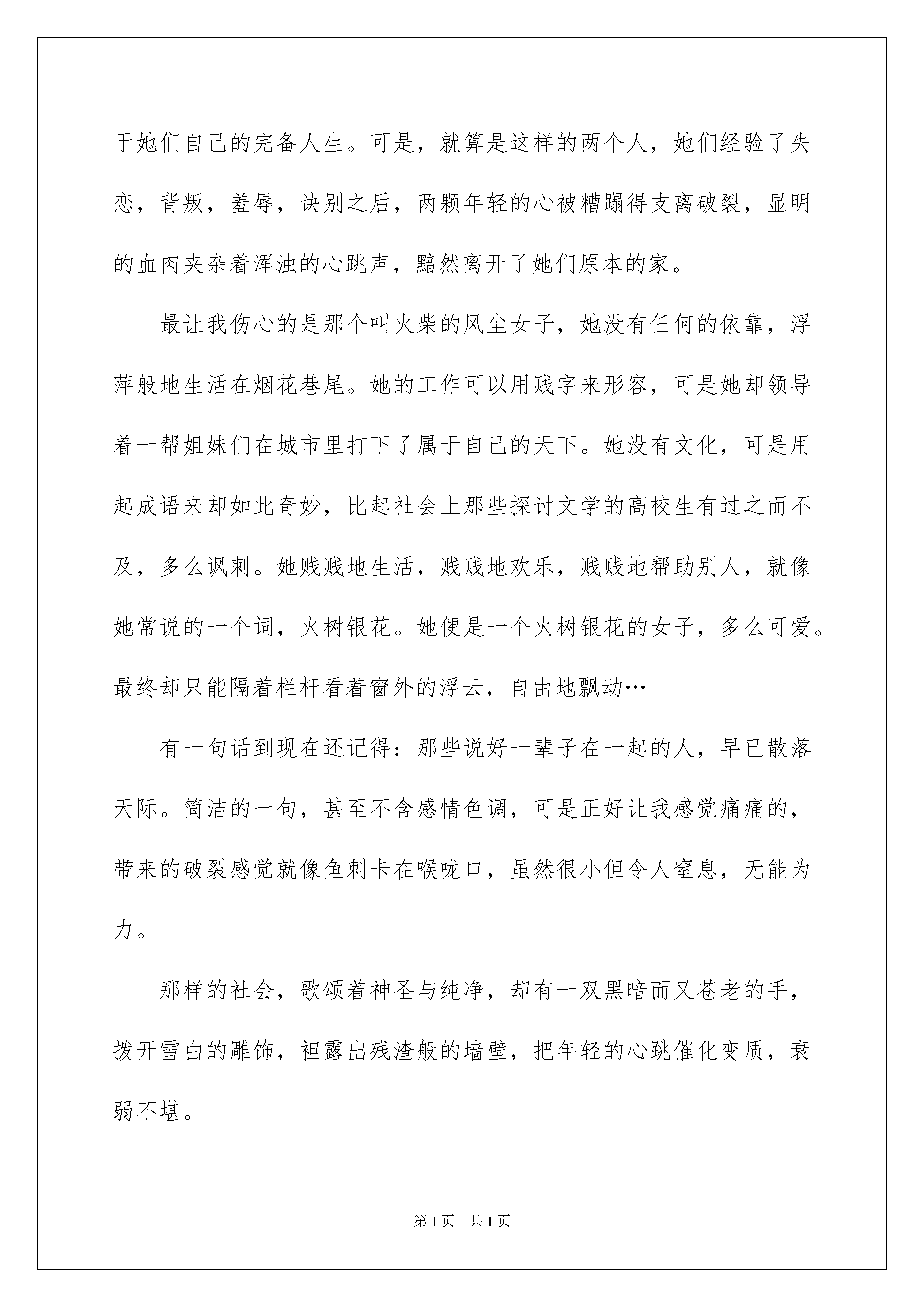 于她们自己的完备人生。可是，就算是这样的两个人，她们经验了失恋，背叛，羞辱，诀别之后，两颗年轻的心被糟蹋得支离破裂，显明的血肉夹杂着浑浊的心跳声，黯然离开了她们原本的家。

最让我伤心的是那个叫火柴的风尘女子，她没有任何的依靠，浮萍般地生活在烟花巷尾。她的工作可以用贱字来形容，可是她却领导着一帮姐妹们在城市里打下了属于自己的天下。她没有文化，可是用起成语来却如此奇妙，比起社会上那些探讨文学的高校生有过之而不及，多么讽刺。她贱贱地生活，贱贱地欢乐，贱贱地帮助别人，就像她常说的一个词，火树银花。她便是一个火树银花的女子，多么可爱。最终却只能隔着栏杆看着窗外的浮云，自由地飘动…

有一句话到现在还记得：那些说好一辈子在一起的人，早已散落天际。简洁的一句，甚至不含感情色调，可是正好让我感觉痛痛的，带来的破裂感觉就像鱼刺卡在喉咙口，虽然很小但令人窒息，无能为力。

那样的社会，歌颂着神圣与纯净，却有一双黑暗而又苍老的手，拨开雪白的雕饰，袒露出残渣般的墙壁，把年轻的心跳催化变质，衰弱不堪。

第1页 共1页